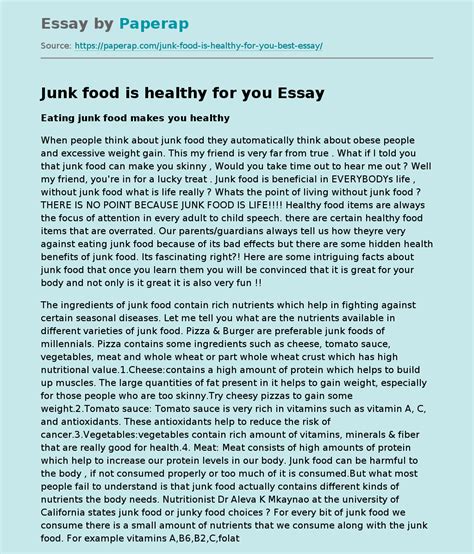 Essay by Paperap

Source: https://paperap.com/junk-food-is-healthy-for-you-best-essay/

Junk food is healthy for you Essay

Eating junk food makes you healthy

When people think about junk food they automatically think about obese people and excessive weight gain. This my friend is very far from true . What if I told you that junk food can make you skinny , Would you take time out to hear me out ? Well my friend, you're in for a lucky treat . Junk food is beneficial in EVERYBODYs life , without junk food what is life really ? Whats the point of living without junk food ? THERE IS NO POINT BECAUSE JUNK FOOD IS LIFE!!!! Healthy food items are always the focus of attention in every adult to child speech. there are certain healthy food items that are overrated. Our parents/guardians always tell us how theyre very against eating junk food because of its bad effects but there are some hidden health benefits of junk food. Its fascinating right?! Here are some intriguing facts about junk food that once you learn them you will be convinced that it is great for your body and not only is it great it is also very fun !!

The ingredients of junk food contain rich nutrients which help in fighting against certain seasonal diseases. Let me tell you what are the nutrients available in different varieties of junk food. Pizza & Burger are preferable junk foods of millennials. Pizza contains some ingredients such as cheese, tomato sauce, vegetables, meat and whole wheat or part whole wheat crust which has high nutritional value.1.Cheese:contains a high amount of protein which helps to build up muscles. The large quantities of fat present in it helps to gain weight, especially for those people who are too skinny.Try cheesy pizzas to gain some weight.2.Tomato sauce: Tomato sauce is very rich in vitamins such as vitamin A, C, and antioxidants. These antioxidants help to reduce the risk of cancer.3.Vegetables:vegetables contain rich amount of vitamins, minerals & fiber that are really good for health.4. Meat: Meat consists of high amounts of protein which help to increase our protein levels in our body. Junk food can be harmful to the body , if not consumed properly or too much of it is consumed.But what most people fail to understand is that junk food actually contains different kinds of nutrients the body needs. Nutritionist Dr Aleva K Mkaynao at the university of California states junk food or junky food choices ? For every bit of junk food we consume there is a small amount of nutrients that we consume along with the junk food. For example vitamins A,B6,B2,C,folat